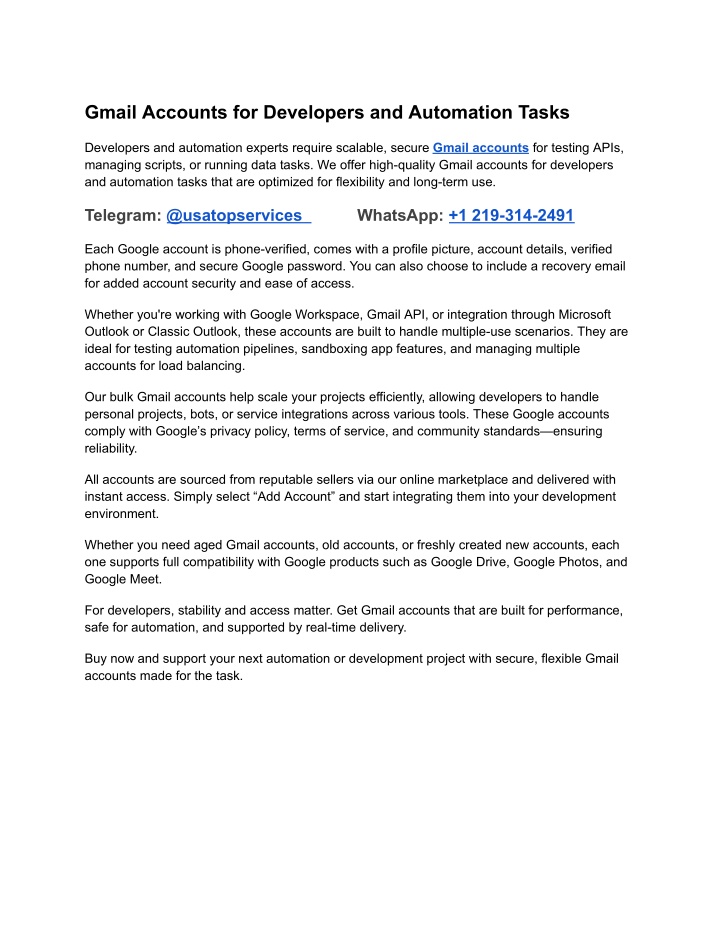 Gmail Accounts for Developers and Automation Tasks

Developers and automation experts require scalable, secure Gmail accounts for testing APIs, managing scripts, or running data tasks. We offer high-quality Gmail accounts for developers and automation tasks that are optimized for flexibility and long-term use.

Telegram: @usatopservices WhatsApp: +1 219-314-2491

Each Google account is phone-verified, comes with a profile picture, account details, verified phone number, and secure Google password. You can also choose to include a recovery email for added account security and ease of access.

Whether you're working with Google Workspace, Gmail API, or integration through Microsoft Outlook or Classic Outlook, these accounts are built to handle multiple-use scenarios. They are ideal for testing automation pipelines, sandboxing app features, and managing multiple accounts for load balancing.

Our bulk Gmail accounts help scale your projects efficiently, allowing developers to handle personal projects, bots, or service integrations across various tools. These Google accounts comply with Google's privacy policy, terms of service, and community standards—ensuring reliability.

All accounts are sourced from reputable sellers via our online marketplace and delivered with instant access. Simply select "Add Account" and start integrating them into your development environment.

Whether you need aged Gmail accounts, old accounts, or freshly created new accounts, each one supports full compatibility with Google products such as Google Drive, Google Photos, and Google Meet.

For developers, stability and access matter. Get Gmail accounts that are built for performance, safe for automation, and supported by real-time delivery.

Buy now and support your next automation or development project with secure, flexible Gmail accounts made for the task.